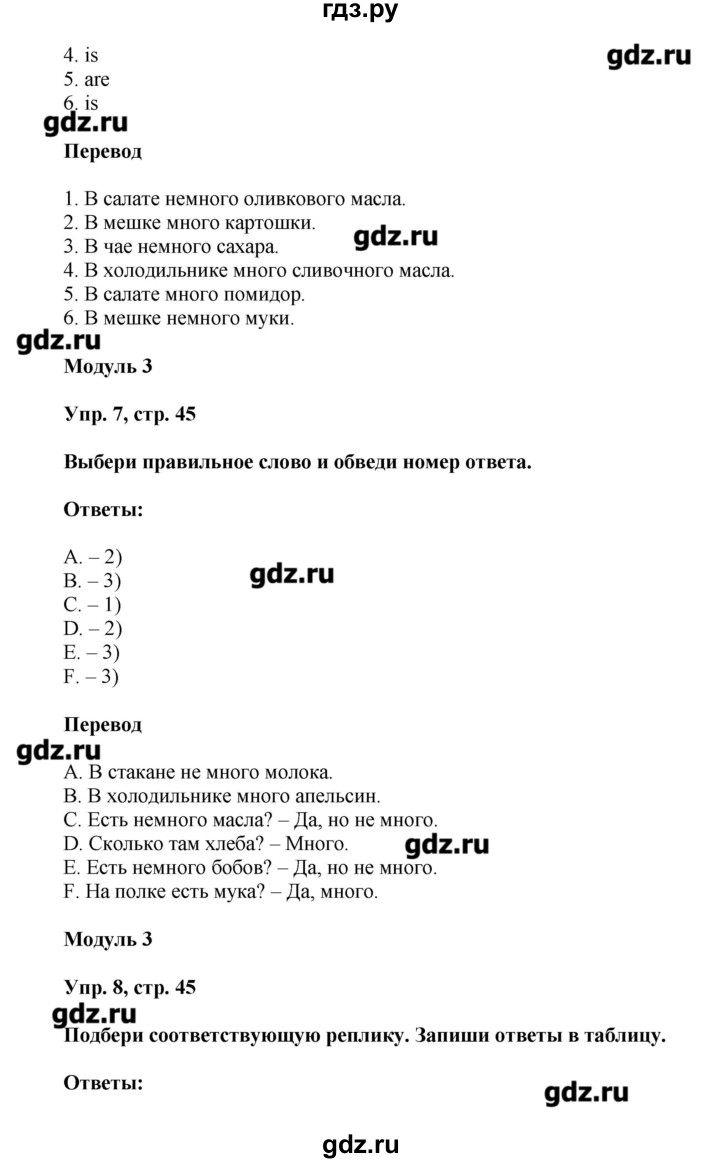 гдз.ру

4. is
5. are
6. is

gdz.ru

gdz.ru

Перевод

1. В салате немного оливкового масла.
2. В мешке много картошки.
3. В чае немного сахара.
4. В холодильнике много сливочного масла.
5. В салате много помидор.
6. В мешке немного муки.

gdz.ru

gdz.ru

Модуль 3

Упр. 7, стр. 45

Выбери правильное слово и обведи номер ответа.

Ответы:

A. – 2)
B. – 3)
C. – 1)
D. – 2)
E. – 3)
F. – 3)

gdz.ru

Перевод

gdz.ru

A. В стакане не много молока.
B. В холодильнике много апельсин.
C. Есть немного масла? – Да, но не много.
D. Сколько там хлеба? – Много.
E. Есть немного бобов? – Да, но не много.
F. На полке есть мука? – Да, много.

gdz.ru

Модуль 3

Упр. 8, стр. 45

gdz.ru

Подбери соответствующую реплику. Запиши ответы в таблицу.

Ответы:

gdz.ru

gdz.ru